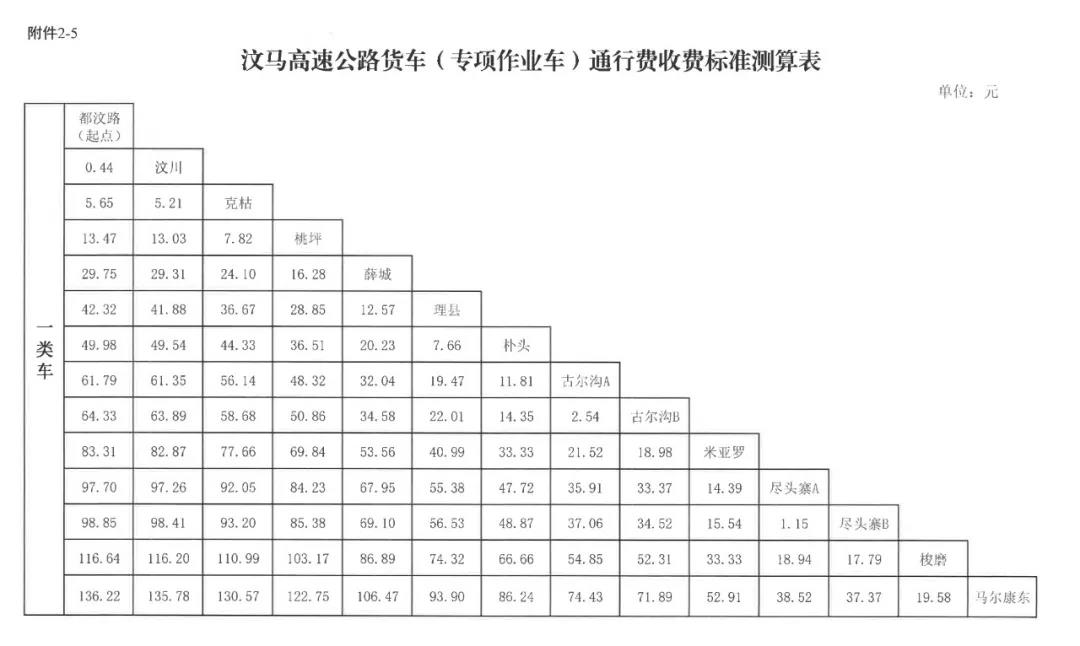 附件2-5

汶马高速公路货车（专项作业车）通行费收费标准测算表

单位：元

| 一类车 | 都汶路（起点） | | | | | | | | | | | | | |
|---|---|---|---|---|---|---|---|---|---|---|---|---|---|---|
| | 0.44 | 汶川 | | | | | | | | | | | | |
| | 5.65 | 5.21 | 克枯 | | | | | | | | | | | |
| | 13.47 | 13.03 | 7.82 | 桃坪 | | | | | | | | | | |
| | 29.75 | 29.31 | 24.10 | 16.28 | 薛城 | | | | | | | | | |
| | 42.32 | 41.88 | 36.67 | 28.85 | 12.57 | 理县 | | | | | | | | |
| | 49.98 | 49.54 | 44.33 | 36.51 | 20.23 | 7.66 | 朴头 | | | | | | | |
| | 61.79 | 61.35 | 56.14 | 48.32 | 32.04 | 19.47 | 11.81 | 古尔沟A | | | | | | |
| | 64.33 | 63.89 | 58.68 | 50.86 | 34.58 | 22.01 | 14.35 | 2.54 | 古尔沟B | | | | | |
| | 83.31 | 82.87 | 77.66 | 69.84 | 53.56 | 40.99 | 33.33 | 21.52 | 18.98 | 米亚罗 | | | | |
| | 97.70 | 97.26 | 92.05 | 84.23 | 67.95 | 55.38 | 47.72 | 35.91 | 33.37 | 14.39 | 尽头寨A | | | |
| | 98.85 | 98.41 | 93.20 | 85.38 | 69.10 | 56.53 | 48.87 | 37.06 | 34.52 | 15.54 | 1.15 | 尽头寨B | | |
| | 116.64 | 116.20 | 110.99 | 103.17 | 86.89 | 74.32 | 66.66 | 54.85 | 52.31 | 33.33 | 18.94 | 17.79 | 梭磨 | |
| | 136.22 | 135.78 | 130.57 | 122.75 | 106.47 | 93.90 | 86.24 | 74.43 | 71.89 | 52.91 | 38.52 | 37.37 | 19.58 | 马尔康东 |